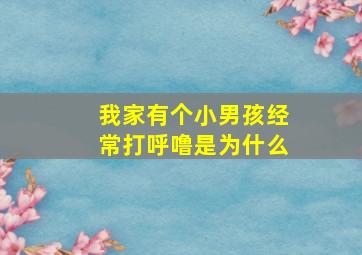 我家有个小男孩经常打呼噜是为什么